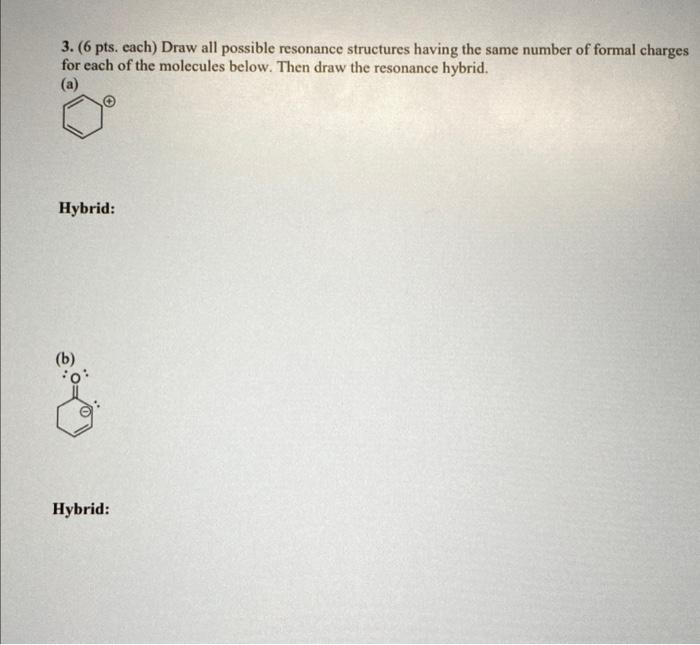 3. (6 pts. each) Draw all possible resonance structures having the same number of formal charges for each of the molecules below. Then draw the resonance hybrid.

(a)

Hybrid:

(b)

O

Hybrid: